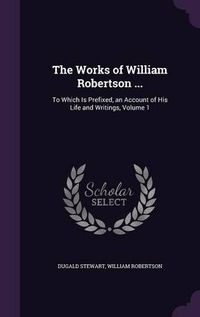 The Works of William Robertson ...

To Which Is Prefixed, an Account of His Life and Writings, Volume 1

Scholar SELECT

DUGALD STEWART, WILLIAM ROBERTSON